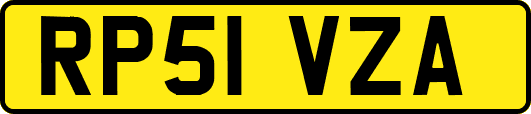 RP51 VZA